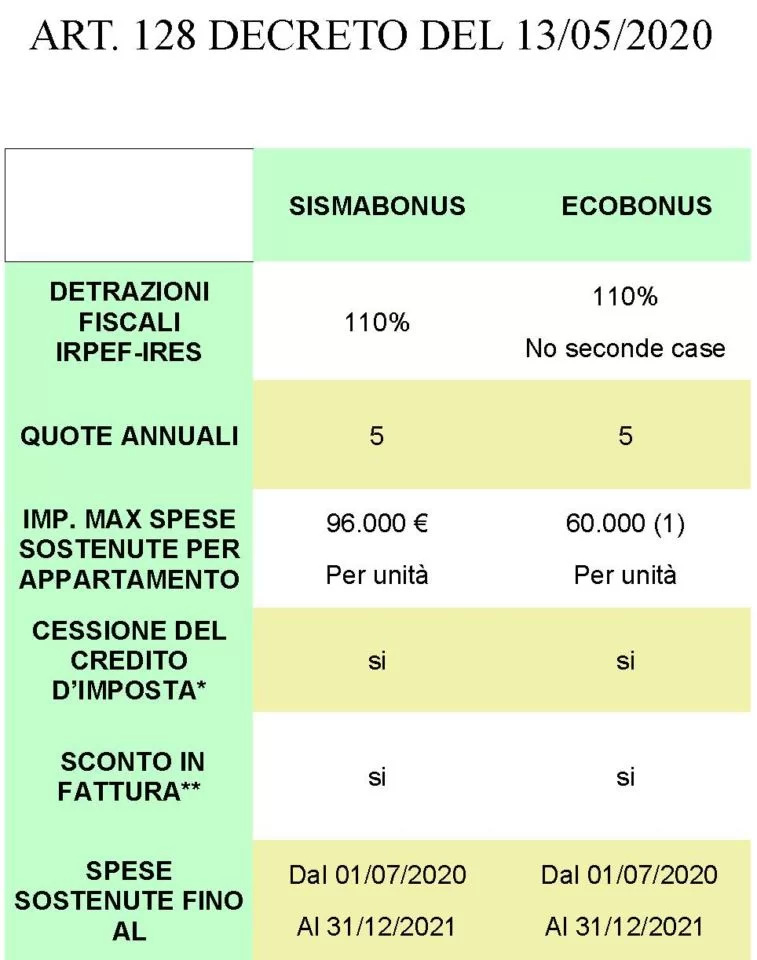 ART. 128 DECRETO DEL 13/05/2020

| | SISMABONUS | ECOBONUS |
|---|---|---|
| DETRAZIONI FISCALI IRPEF-IRES | 110% | 110% No seconde case |
| QUOTE ANNUALI | 5 | 5 |
| IMP. MAX SPESE SOSTENUTE PER APPARTAMENTO | 96.000 € Per unità | 60.000 (1) Per unità |
| CESSIONE DEL CREDITO D'IMPOSTA* | si | si |
| SCONTO IN FATTURA** | si | si |
| SPESE SOSTENUTE FINO AL | Dal 01/07/2020 Al 31/12/2021 | Dal 01/07/2020 Al 31/12/2021 |